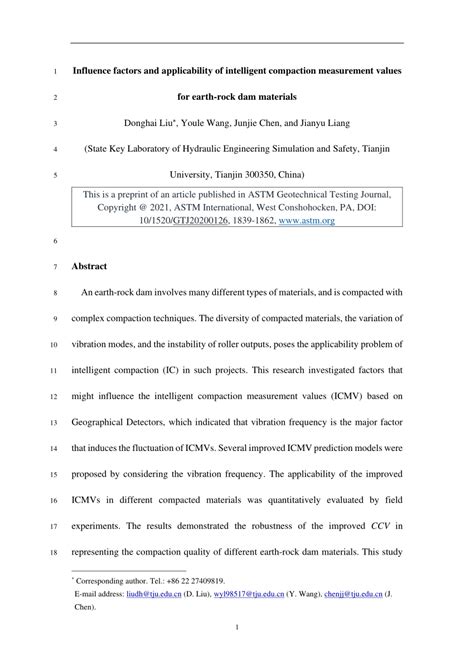 1 Influence factors and applicability of intelligent compaction measurement values

2 for earth-rock dam materials

3 Donghai Liu*, Youle Wang, Junjie Chen, and Jianyu Liang

4 (State Key Laboratory of Hydraulic Engineering Simulation and Safety, Tianjin

5 University, Tianjin 300350, China)

This is a preprint of an article published in ASTM Geotechnical Testing Journal, Copyright @ 2021, ASTM International, West Conshohocken, PA, DOI: 10/1520/GTJ20200126, 1839-1862, www.astm.org

6

7 Abstract

8 An earth-rock dam involves many different types of materials, and is compacted with 9 complex compaction techniques. The diversity of compacted materials, the variation of 10 vibration modes, and the instability of roller outputs, poses the applicability problem of 11 intelligent compaction (IC) in such projects. This research investigated factors that 12 might influence the intelligent compaction measurement values (ICMV) based on 13 Geographical Detectors, which indicated that vibration frequency is the major factor 14 that induces the fluctuation of ICMVs. Several improved ICMV prediction models were 15 proposed by considering the vibration frequency. The applicability of the improved 16 ICMVs in different compacted materials was quantitatively evaluated by field 17 experiments. The results demonstrated the robustness of the improved CCV in 18 representing the compaction quality of different earth-rock dam materials. This study

* Corresponding author. Tel.: +86 22 27409819.
E-mail address: liudh@tju.edu.cn (D. Liu), wyl98517@tju.edu.cn (Y. Wang), chenjj@tju.edu.cn (J. Chen).

1